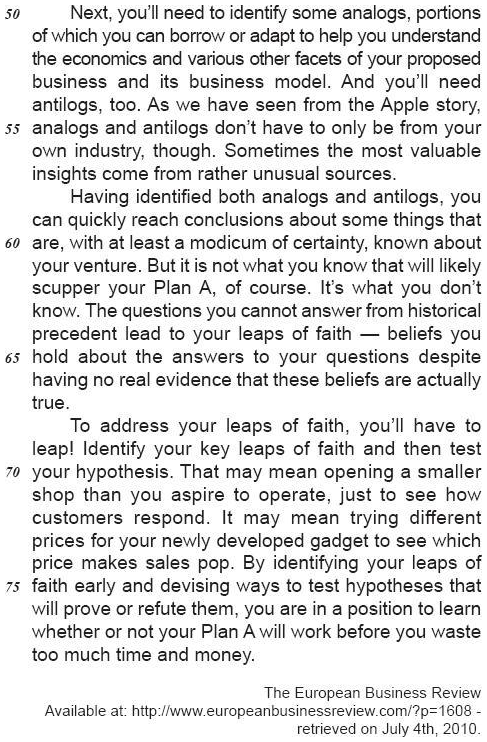 50 Next, you'll need to identify some analogs, portions of which you can borrow or adapt to help you understand the economics and various other facets of your proposed business and its business model. And you'll need antilogs, too. As we have seen from the Apple story, 55 analogs and antilogs don't have to only be from your own industry, though. Sometimes the most valuable insights come from rather unusual sources.

Having identified both analogs and antilogs, you can quickly reach conclusions about some things that 60 are, with at least a modicum of certainty, known about your venture. But it is not what you know that will likely scupper your Plan A, of course. It's what you don't know. The questions you cannot answer from historical precedent lead to your leaps of faith — beliefs you 65 hold about the answers to your questions despite having no real evidence that these beliefs are actually true.

To address your leaps of faith, you'll have to leap! Identify your key leaps of faith and then test 70 your hypothesis. That may mean opening a smaller shop than you aspire to operate, just to see how customers respond. It may mean trying different prices for your newly developed gadget to see which price makes sales pop. By identifying your leaps of 75 faith early and devising ways to test hypotheses that will prove or refute them, you are in a position to learn whether or not your Plan A will work before you waste too much time and money.

The European Business Review
Available at: http://www.europeanbusinessreview.com/?p=1608 - retrieved on July 4th, 2010.